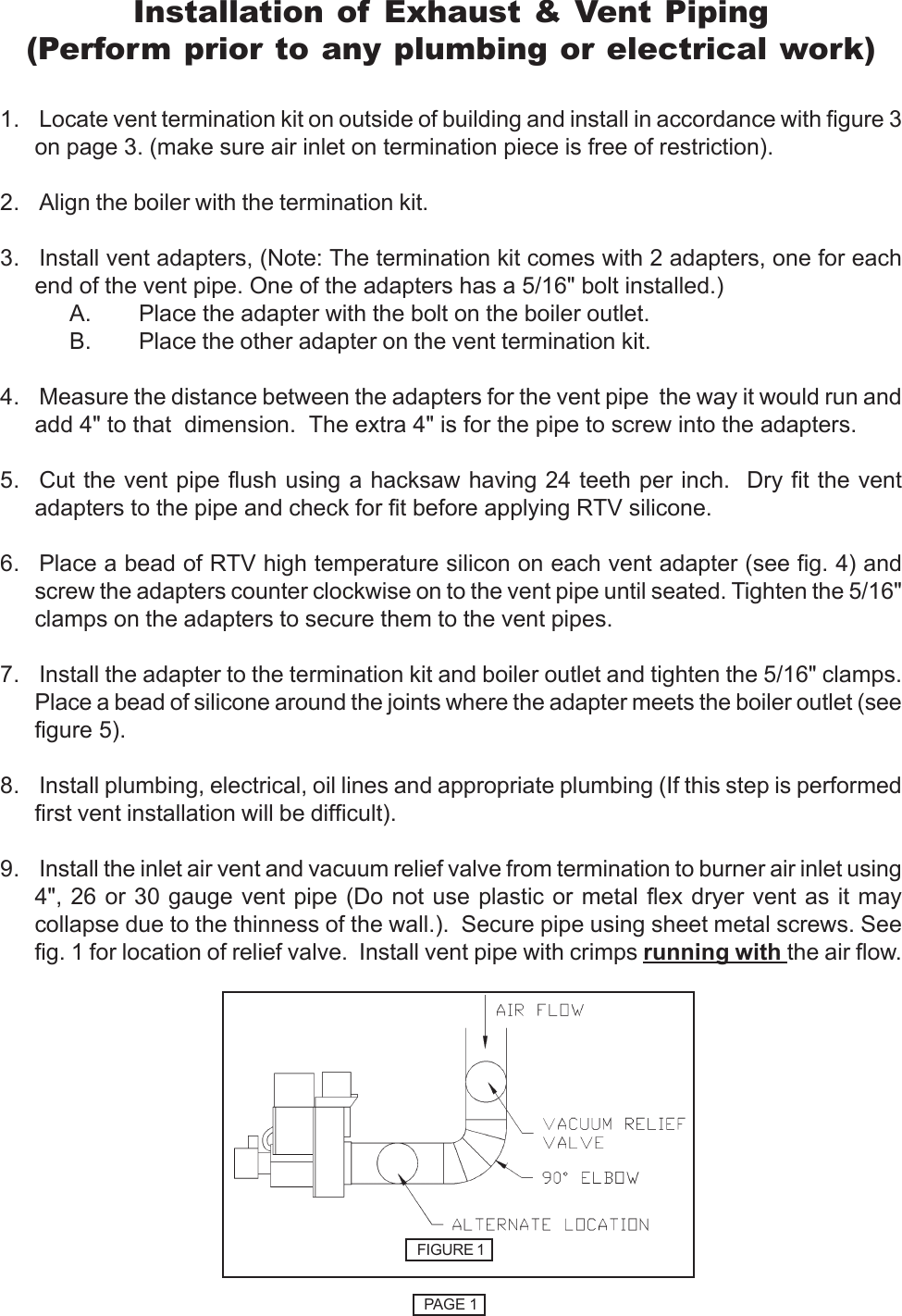 Installation of Exhaust & Vent Piping
(Perform prior to any plumbing or electrical work)

1. Locate vent termination kit on outside of building and install in accordance with figure 3 on page 3. (make sure air inlet on termination piece is free of restriction).

2. Align the boiler with the termination kit.

3. Install vent adapters, (Note: The termination kit comes with 2 adapters, one for each end of the vent pipe. One of the adapters has a 5/16" bolt installed.)
A. Place the adapter with the bolt on the boiler outlet.
B. Place the other adapter on the vent termination kit.

4. Measure the distance between the adapters for the vent pipe the way it would run and add 4" to that dimension. The extra 4" is for the pipe to screw into the adapters.

5. Cut the vent pipe flush using a hacksaw having 24 teeth per inch. Dry fit the vent adapters to the pipe and check for fit before applying RTV silicone.

6. Place a bead of RTV high temperature silicon on each vent adapter (see fig. 4) and screw the adapters counter clockwise on to the vent pipe until seated. Tighten the 5/16" clamps on the adapters to secure them to the vent pipes.

7. Install the adapter to the termination kit and boiler outlet and tighten the 5/16" clamps. Place a bead of silicone around the joints where the adapter meets the boiler outlet (see figure 5).

8. Install plumbing, electrical, oil lines and appropriate plumbing (If this step is performed first vent installation will be difficult).

9. Install the inlet air vent and vacuum relief valve from termination to burner air inlet using 4", 26 or 30 gauge vent pipe (Do not use plastic or metal flex dryer vent as it may collapse due to the thinness of the wall.). Secure pipe using sheet metal screws. See fig. 1 for location of relief valve. Install vent pipe with crimps running with the air flow.

AIR FLOW
VACUUM RELIEF VALVE
90° ELBOW
ALTERNATE LOCATION
FIGURE 1

PAGE 1